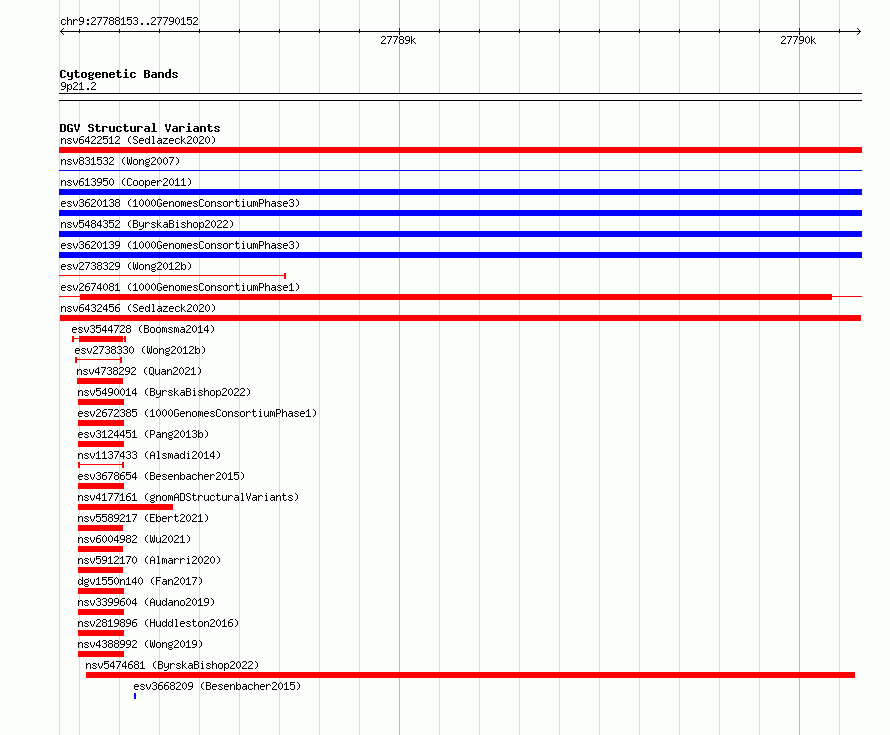 chr9:27788153..27790152

27789k

27790k

Cytogenetic Bands
9p21.2

DGV Structural Variants
nsv6422512 (Sedlazeck2020)
nsv831532 (Wong2007)
nsv613950 (Cooper2011)
esv3620138 (1000GenomesConsortiumPhase3)
nsv5484352 (ByrskaBishop2022)
esv3620139 (1000GenomesConsortiumPhase3)
esv2738329 (Wong2012b)
esv2674081 (1000GenomesConsortiumPhase1)
nsv6432456 (Sedlazeck2020)
esv3544728 (Boomsma2014)
esv2738330 (Wong2012b)
nsv4738292 (Quan2021)
nsv5490014 (ByrskaBishop2022)
esv2672385 (1000GenomesConsortiumPhase1)
esv3124451 (Pang2013b)
nsv1137433 (Alsmadi2014)
esv3678654 (Besenbacher2015)
nsv4177161 (gnomADStructuralVariants)
nsv5589217 (Ebert2021)
nsv6004982 (Wu2021)
nsv5912170 (Almarri2020)
dgv1550n140 (Fan2017)
nsv3399604 (Audano2019)
nsv2819896 (Huddleston2016)
nsv4388992 (Wong2019)
nsv5474681 (ByrskaBishop2022)
esv3668209 (Besenbacher2015)